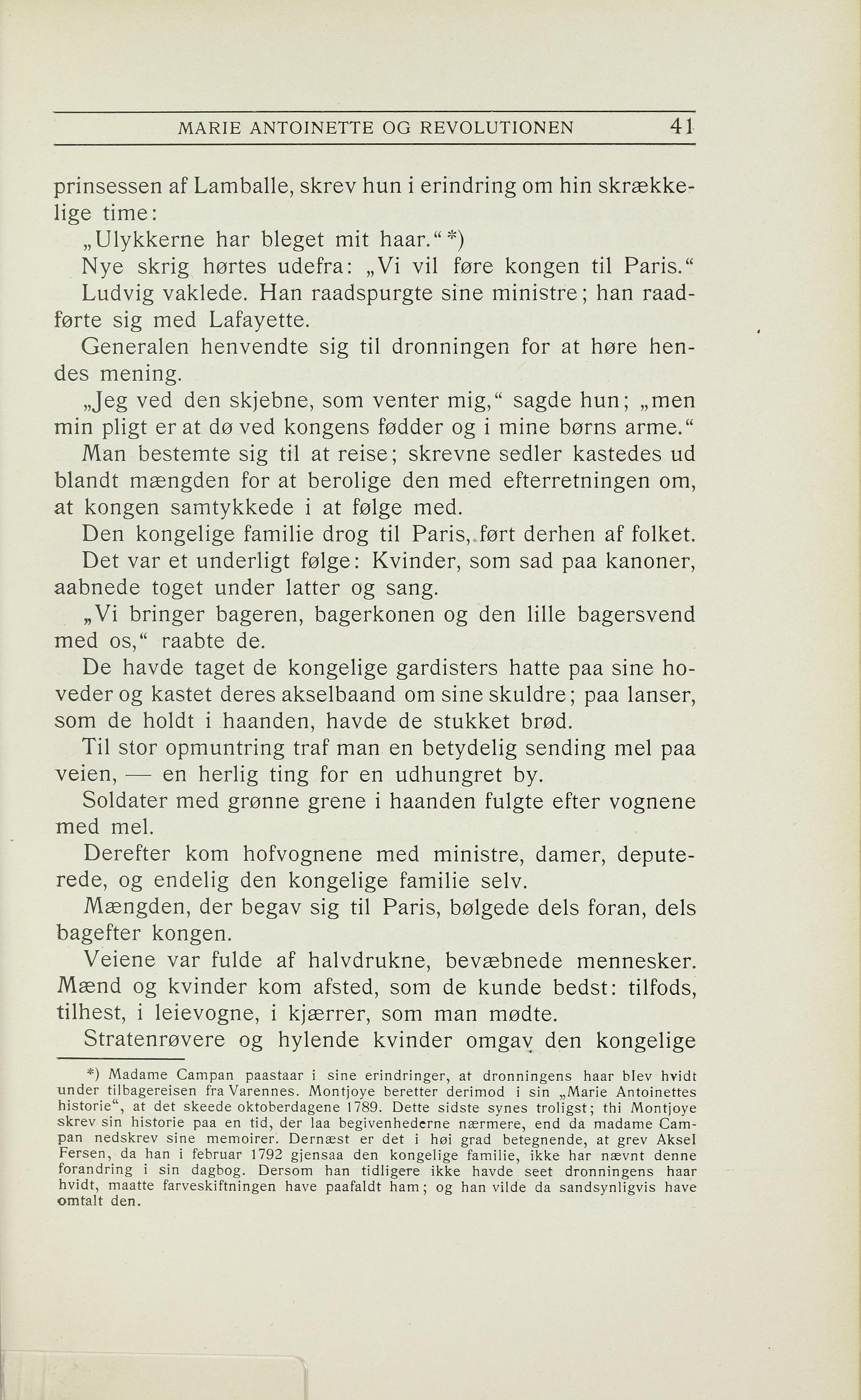 MARIE ANTOINETTE OG REVOLUTIONEN 41

prinsessen af Lamballe, skrev hun i erindring om hin skrækkelige time:

„Ulykkerne har bleget mit haar.“ *)

Nye skrig hørtes udefra: „Vi vil føre kongen til Paris.“

Ludvig vaklede. Han raadspurgte sine ministre; han raadførte sig med Lafayette.

Generalen henvendte sig til dronningen for at høre hendes mening.

„Jeg ved den skjebne, som venter mig,“ sagde hun; „men min pligt er at dø ved kongens fødder og i mine børns arme.“

Man bestemte sig til at reise; skrevne sedler kastedes ud blandt mængden for at berolige den med efterretningen om, at kongen samtykkede i at følge med.

Den kongelige familie drog til Paris, ført derhen af folket.

Det var et underligt følge: Kvinder, som sad paa kanoner, aabnede toget under latter og sang.

„Vi bringer bageren, bagerkonen og den lille bagersvend med os,“ raabte de.

De havde taget de kongelige gardisters hatte paa sine hoveder og kastet deres akselbaand om sine skuldre; paa lanser, som de holdt i haanden, havde de stukket brød.

Til stor opmuntring traf man en betydelig sending mel paa veien, — en herlig ting for en udhungret by.

Soldater med grønne grene i haanden fulgte efter vognene med mel.

Derefter kom hofvognene med ministre, damer, deputerede, og endelig den kongelige familie selv.

Mængden, der begav sig til Paris, bølgede dels foran, dels bagefter kongen.

Veiene var fulde af halvdrukne, bevæbnede mennesker. Mænd og kvinder kom afsted, som de kunde bedst: tilfods, tilhest, i leievogne, i kjærrer, som man mødte.

Stratenrøvere og hylende kvinder omgav den kongelige

*) Madame Campan paastaar i sine erindringer, at dronningens haar blev hvidt under tilbagereisen fra Varennes. Montjoye beretter derimod i sin „Marie Antoinettes historie“, at det skeede oktoberdagene 1789. Dette sidste synes troligst; thi Montjoye skrev sin historie paa en tid, der laa begivenhederne nærmere, end da madame Campan nedskrev sine memoirer. Dernæst er det i høi grad betegnende, at grev Aksel Fersen, da han i februar 1792 gjensaa den kongelige familie, ikke har nævnt denne forandring i sin dagbog. Dersom han tidligere ikke havde seet dronningens haar hvidt, maatte farveskiftningen have paafaldt ham; og han vilde da sandsynligvis have omtalt den.